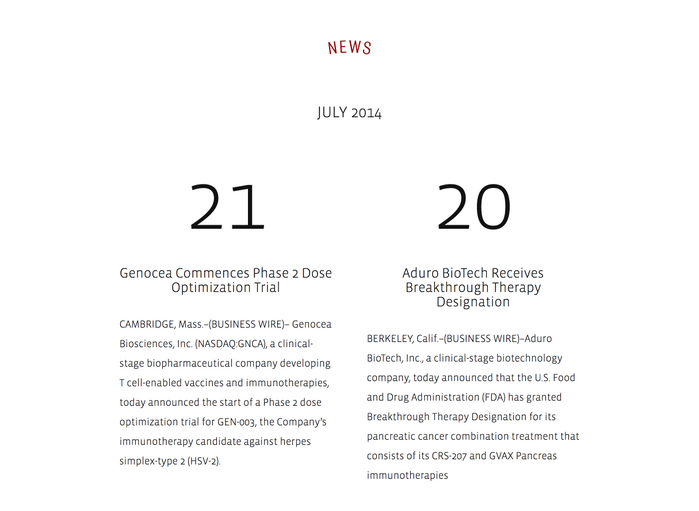 NEWS

JULY 2014

21

Genocea Commences Phase 2 Dose Optimization Trial

CAMBRIDGE, Mass.–(BUSINESS WIRE)– Genocea Biosciences, Inc. (NASDAQ:GNCA), a clinical-stage biopharmaceutical company developing T cell-enabled vaccines and immunotherapies, today announced the start of a Phase 2 dose optimization trial for GEN-003, the Company's immunotherapy candidate against herpes simplex-type 2 (HSV-2).

20

Aduro BioTech Receives Breakthrough Therapy Designation

BERKELEY, Calif.–(BUSINESS WIRE)–Aduro BioTech, Inc., a clinical-stage biotechnology company, today announced that the U.S. Food and Drug Administration (FDA) has granted Breakthrough Therapy Designation for its pancreatic cancer combination treatment that consists of its CRS-207 and GVAX Pancreas immunotherapies